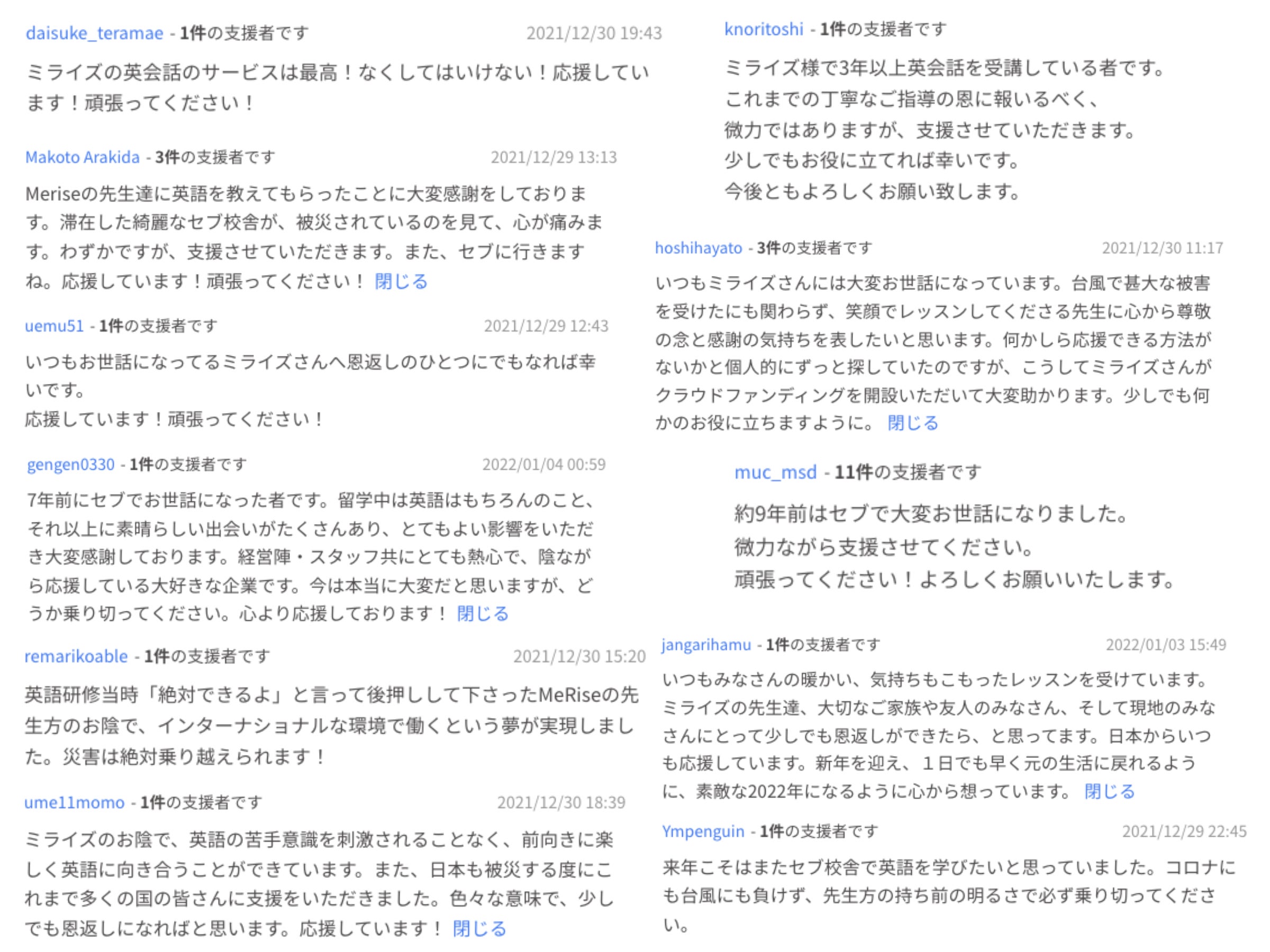 daisuke_teramae - 1件の支援者です 2021/12/30 19:43

ミライズの英会話のサービスは最高！なくしてはいけない！応援しています！頑張ってください！

Makoto Arakida - 3件の支援者です 2021/12/29 13:13

Meriseの先生達に英語を教えてもらったことに大変感謝をしております。滞在した綺麗なセブ校舎が、被災されているのを見て、心が痛みます。わずかですが、支援させていただきます。また、セブに行きますね。応援しています！頑張ってください！ 閉じる

uemu51 - 1件の支援者です 2021/12/29 12:43

いつもお世話になってるミライズさんへ恩返しのひとつにでもなれば幸いです。
応援しています！頑張ってください！

gengen0330 - 1件の支援者です 2022/01/04 00:59

7年前にセブでお世話になった者です。留学中は英語はもちろんのこと、それ以上に素晴らしい出会いがたくさんあり、とてもよい影響をいただき大変感謝しております。経営陣・スタッフ共にとても熱心で、陰ながら応援している大好きな企業です。今は本当に大変だと思いますが、どうか乗り切ってください。心より応援しております！ 閉じる

remarikoable - 1件の支援者です 2021/12/30 15:20

英語研修当時「絶対できるよ」と言って後押しして下さったMeRiseの先生方のお陰で、インターナショナルな環境で働くという夢が実現しました。災害は絶対乗り越えられます！

ume11momo - 1件の支援者です 2021/12/30 18:39

ミライズのお陰で、英語の苦手意識を刺激されることなく、前向きに楽しく英語に向き合うことができています。また、日本も被災する度にこれまで多くの国の皆さんに支援をいただきました。色々な意味で、少しでも恩返しになればと思います。応援しています！ 閉じる

knoritoshi - 1件の支援者です

ミライズ様で3年以上英会話を受講している者です。
これまでの丁寧なご指導の恩に報いるべく、
微力ではありますが、支援させていただきます。
少しでもお役に立てれば幸いです。
今後ともよろしくお願い致します。

hoshihayato - 3件の支援者です 2021/12/30 11:17

いつもミライズさんには大変お世話になっています。台風で甚大な被害を受けたにも関わらず、笑顔でレッスンしてくださる先生に心から尊敬の念と感謝の気持ちを表したいと思います。何かしら応援できる方法がないかと個人的にずっと探していたのですが、こうしてミライズさんがクラウドファンディングを開設いただいて大変助かります。少しでも何かのお役に立ちますように。 閉じる

muc_msd - 11件の支援者です

約9年前はセブで大変お世話になりました。
微力ながら支援させてください。
頑張ってください！よろしくお願いいたします。

jangarihamu - 1件の支援者です 2022/01/03 15:49

いつもみなさんの暖かい、気持ちもこもったレッスンを受けています。ミライズの先生達、大切なご家族や友人のみなさん、そして現地のみなさんにとって少しでも恩返しができたら、と思ってます。日本からいつも応援しています。新年を迎え、１日でも早く元の生活に戻れるように、素敵な2022年になるように心から想っています。 閉じる

Ympenguin - 1件の支援者です 2021/12/29 22:45

来年こそはまたセブ校舎で英語を学びたいと思っていました。コロナにも台風にも負けず、先生方の持ち前の明るさで必ず乗り切ってください。